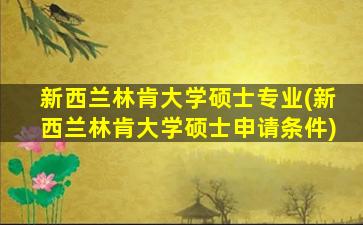 新西兰林肯大学硕士专业(新西兰林肯大学硕士申请条件)